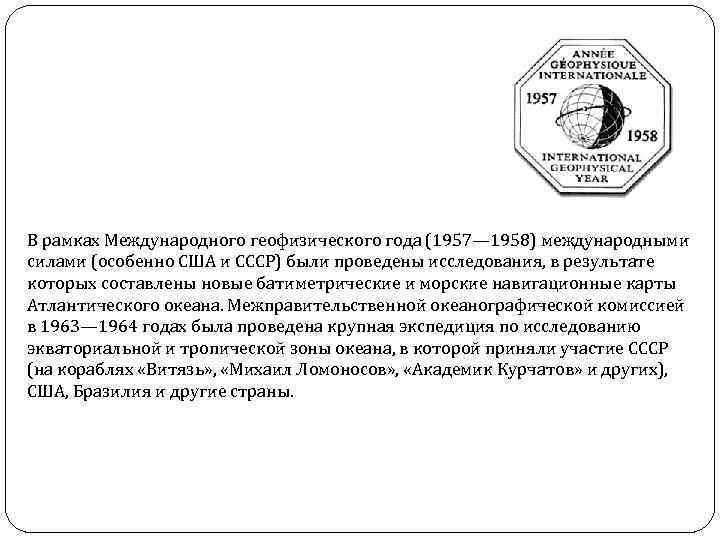 ANNÉE GÉOPHYSIQUE INTERNATIONALE
1957
1958
INTERNATIONAL GEOPHYSICAL YEAR

В рамках Международного геофизического года (1957—1958) международными силами (особенно США и СССР) были проведены исследования, в результате которых составлены новые батиметрические и морские навигационные карты Атлантического океана. Межправительственной океанографической комиссией в 1963—1964 годах была проведена крупная экспедиция по исследованию экваториальной и тропической зоны океана, в которой приняли участие СССР (на кораблях «Витязь», «Михаил Ломоносов», «Академик Курчатов» и других), США, Бразилия и другие страны.